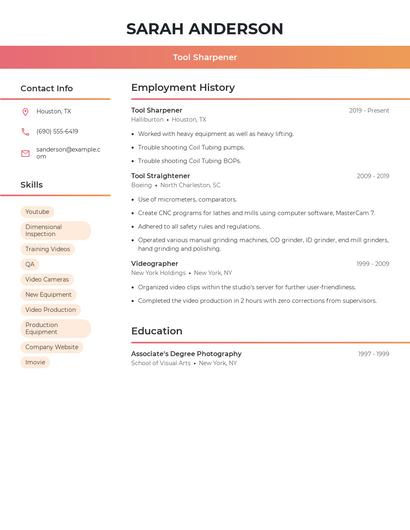 SARAH ANDERSON

Tool Sharpener

Contact Info

Houston, TX

(690) 555-6419

sanderson@example.com

Skills

Youtube

Dimensional Inspection

Training Videos

QA

Video Cameras

New Equipment

Video Production

Production Equipment

Company Website

Imovie

Employment History

Tool Sharpener
2019 - Present
Halliburton • Houston, TX

• Worked with heavy equipment as well as heavy lifting.
• Trouble shooting Coil Tubing pumps.
• Trouble shooting Coil Tubing BOPs.

Tool Straightener
2009 - 2019
Boeing • North Charleston, SC

• Use of micrometers, comparators.
• Create CNC programs for lathes and mills using computer software, MasterCam 7.
• Adhered to all safety rules and regulations.
• Operated various manual grinding machines, OD grinder, ID grinder, end mill grinders, hand grinding and polishing.

Videographer
1999 - 2009
New York Holdings • New York, NY

• Organized video clips within the studio's server for further user-friendliness.
• Completed the video production in 2 hours with zero corrections from supervisors.

Education

Associate's Degree Photography
1997 - 1999
School of Visual Arts • New York, NY